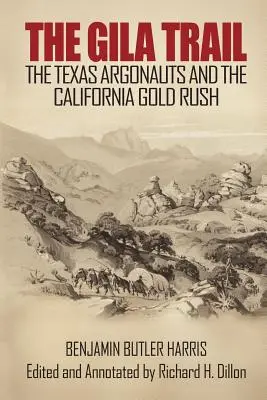 THE GILA TRAIL
THE TEXAS ARGONAUTS AND THE CALIFORNIA GOLD RUSH

BENJAMIN BUTLER HARRIS
Edited and Annotated by Richard H. Dillon